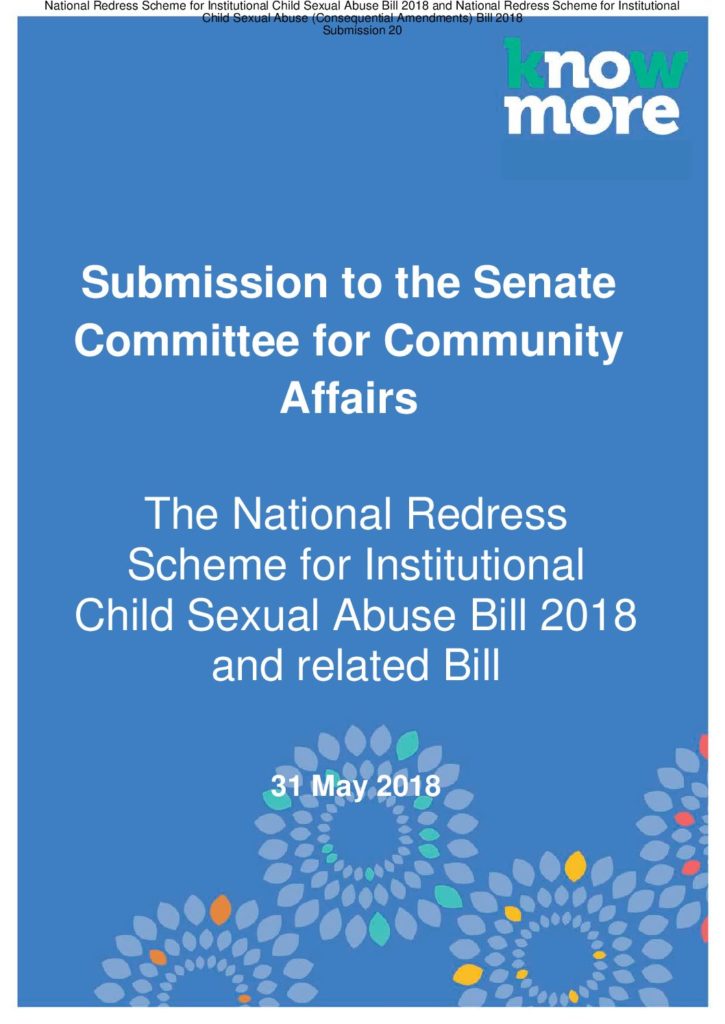 National Redress Scheme for Institutional Child Sexual Abuse Bill 2018 and National Redress Scheme for Institutional Child Sexual Abuse (Consequential Amendments) Bill 2018
Submission 20

know
more

Submission to the Senate Committee for Community Affairs

The National Redress Scheme for Institutional Child Sexual Abuse Bill 2018 and related Bill

31 May 2018